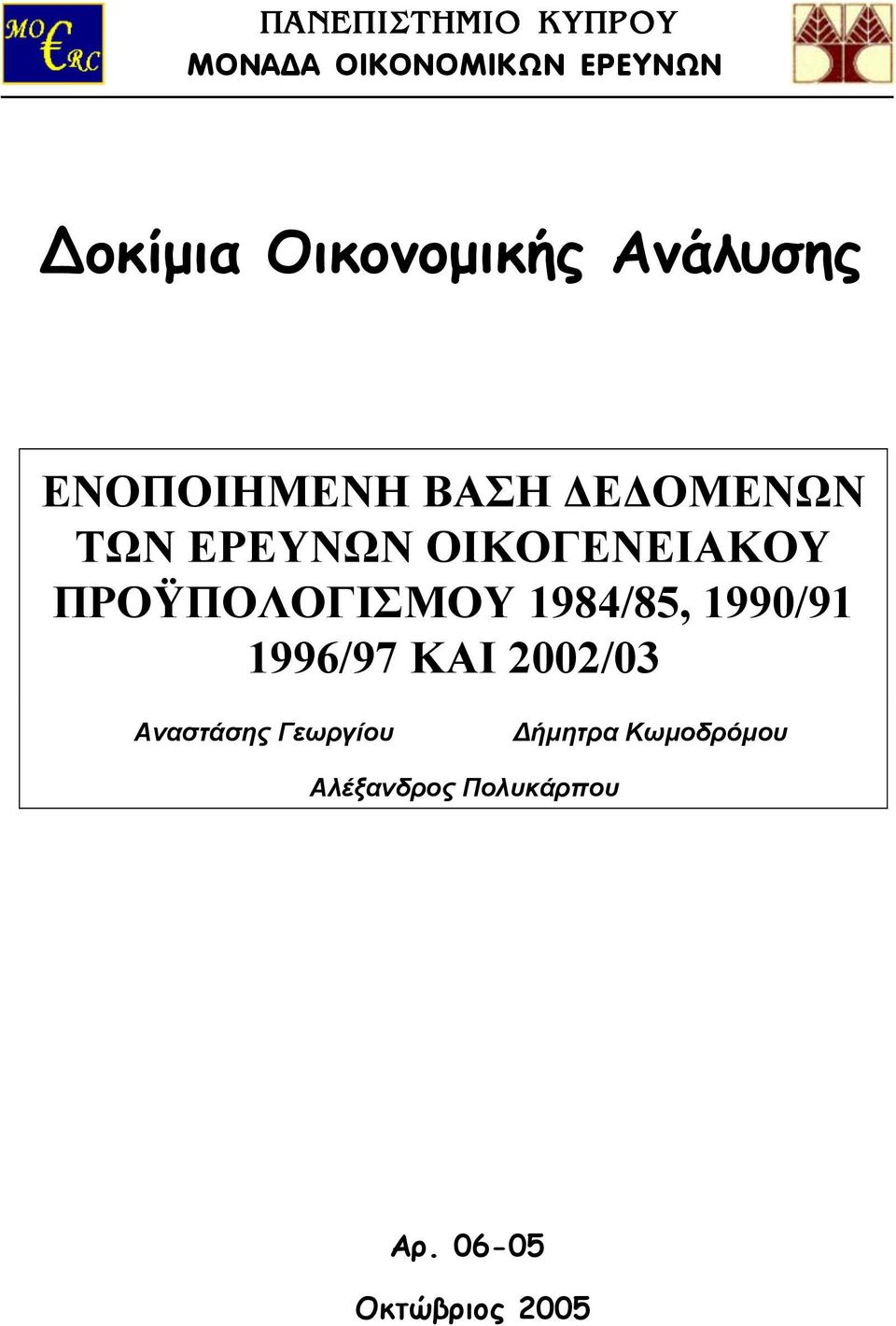 MO€RC

ΠΑΝΕΠΙΣΤΗΜΙΟ ΚΥΠΡΟΥ
ΜΟΝΑΔΑ ΟΙΚΟΝΟΜΙΚΩΝ ΕΡΕΥΝΩΝ

Δοκίμια Οικονομικής Ανάλυσης

ΕΝΟΠΟΙΗΜΕΝΗ ΒΑΣΗ ΔΕΔΟΜΕΝΩΝ ΤΩΝ ΕΡΕΥΝΩΝ ΟΙΚΟΓΕΝΕΙΑΚΟΥ ΠΡΟΫΠΟΛΟΓΙΣΜΟΥ 1984/85, 1990/91 1996/97 ΚΑΙ 2002/03

Αναστάσης Γεωργίου

Δήμητρα Κωμοδρόμου

Αλέξανδρος Πολυκάρπου

Αρ. 06-05

Οκτώβριος 2005